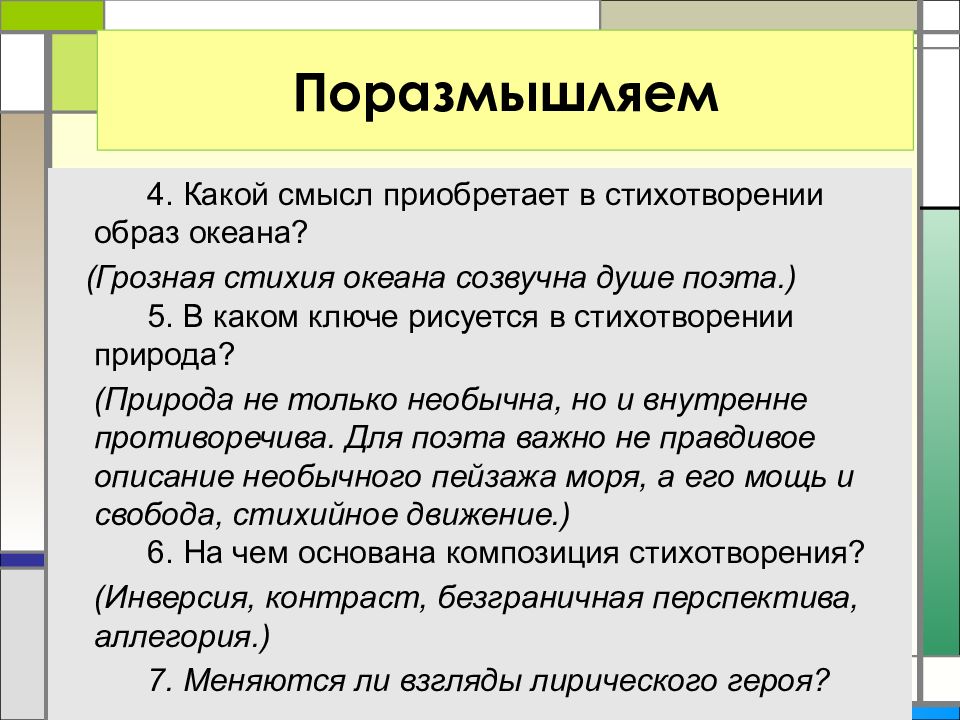 Поразмышляем

4. Какой смысл приобретает в стихотворении образ океана?

(Грозная стихия океана созвучна душе поэта.)

5. В каком ключе рисуется в стихотворении природа?

(Природа не только необычна, но и внутренне противоречива. Для поэта важно не правдивое описание необычного пейзажа моря, а его мощь и свобода, стихийное движение.)

6. На чем основана композиция стихотворения?

(Инверсия, контраст, безграничная перспектива, аллегория.)

7. Меняются ли взгляды лирического героя?